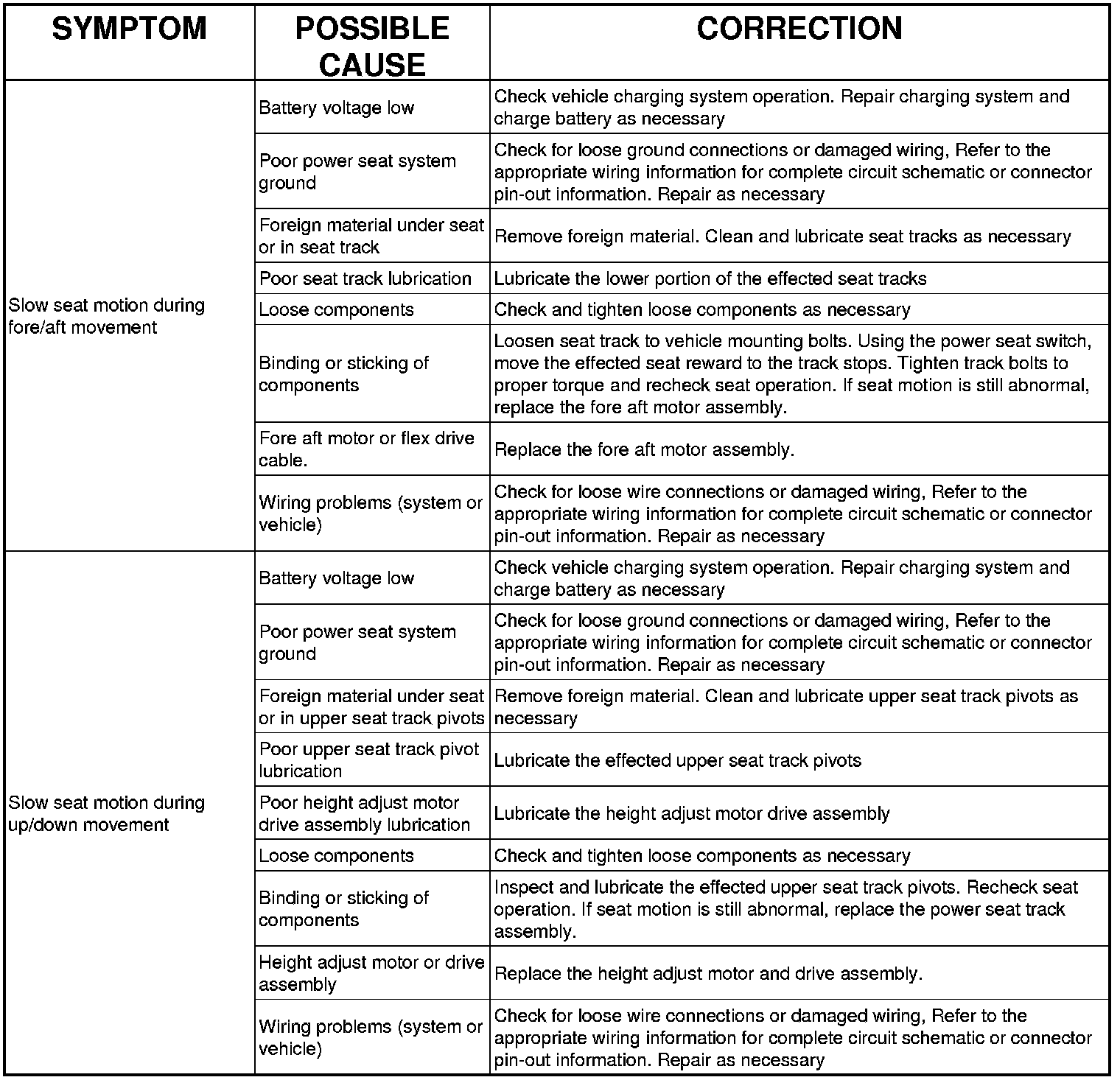 | SYMPTOM | POSSIBLE CAUSE | CORRECTION |
|---|---|---|
| Slow seat motion during fore/aft movement | Battery voltage low | Check vehicle charging system operation. Repair charging system and charge battery as necessary |
| | Poor power seat system ground | Check for loose ground connections or damaged wiring, Refer to the appropriate wiring information for complete circuit schematic or connector pin-out information. Repair as necessary |
| | Foreign material under seat or in seat track | Remove foreign material. Clean and lubricate seat tracks as necessary |
| | Poor seat track lubrication | Lubricate the lower portion of the effected seat tracks |
| | Loose components | Check and tighten loose components as necessary |
| | Binding or sticking of components | Loosen seat track to vehicle mounting bolts. Using the power seat switch, move the effected seat reward to the track stops. Tighten track bolts to proper torque and recheck seat operation. If seat motion is still abnormal, replace the fore aft motor assembly. |
| | Fore aft motor or flex drive cable. | Replace the fore aft motor assembly. |
| | Wiring problems (system or vehicle) | Check for loose wire connections or damaged wiring, Refer to the appropriate wiring information for complete circuit schematic or connector pin-out information. Repair as necessary |
| Slow seat motion during up/down movement | Battery voltage low | Check vehicle charging system operation. Repair charging system and charge battery as necessary |
| | Poor power seat system ground | Check for loose ground connections or damaged wiring, Refer to the appropriate wiring information for complete circuit schematic or connector pin-out information. Repair as necessary |
| | Foreign material under seat or in upper seat track pivots | Remove foreign material. Clean and lubricate upper seat track pivots as necessary |
| | Poor upper seat track pivot lubrication | Lubricate the effected upper seat track pivots |
| | Poor height adjust motor drive assembly lubrication | Lubricate the height adjust motor drive assembly |
| | Loose components | Check and tighten loose components as necessary |
| | Binding or sticking of components | Inspect and lubricate the effected upper seat track pivots. Recheck seat operation. If seat motion is still abnormal, replace the power seat track assembly. |
| | Height adjust motor or drive assembly | Replace the height adjust motor and drive assembly. |
| | Wiring problems (system or vehicle) | Check for loose wire connections or damaged wiring, Refer to the appropriate wiring information for complete circuit schematic or connector pin-out information. Repair as necessary |